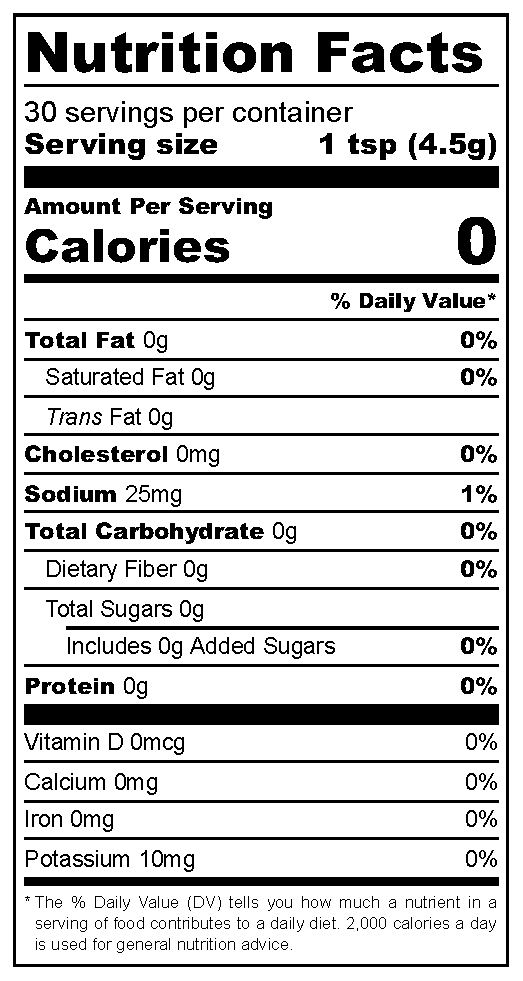 Nutrition Facts

30 servings per container
Serving size 1 tsp (4.5g)

Amount Per Serving
Calories 0

% Daily Value*

Total Fat 0g 0%
Saturated Fat 0g 0%
Trans Fat 0g
Cholesterol 0mg 0%
Sodium 25mg 1%
Total Carbohydrate 0g 0%
Dietary Fiber 0g 0%
Total Sugars 0g
Includes 0g Added Sugars 0%
Protein 0g 0%

Vitamin D 0mcg 0%
Calcium 0mg 0%
Iron 0mg 0%
Potassium 10mg 0%

* The % Daily Value (DV) tells you how much a nutrient in a serving of food contributes to a daily diet. 2,000 calories a day is used for general nutrition advice.